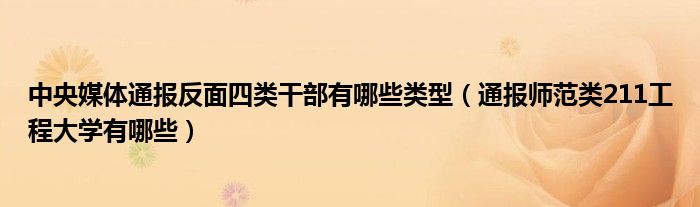 中央媒体通报反面四类干部有哪些类型（通报师范类211工程大学有哪些）